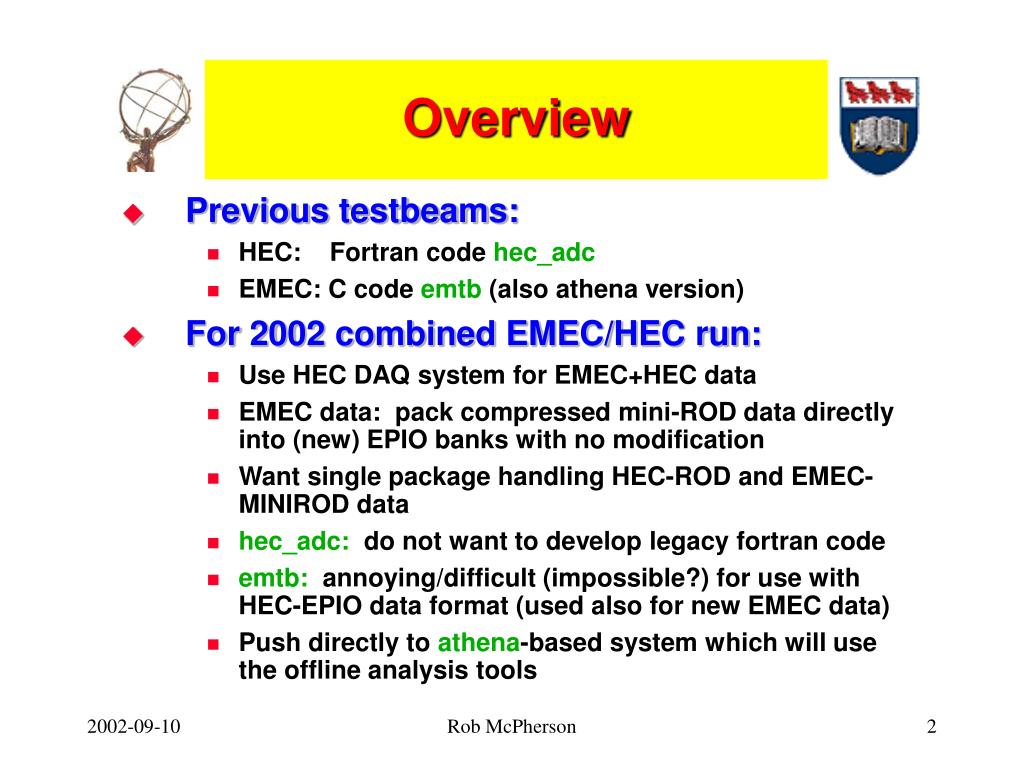 Overview

Previous testbeams:

HEC: Fortran code hec_adc

EMEC: C code emtb (also athena version)

For 2002 combined EMEC/HEC run:

Use HEC DAQ system for EMEC+HEC data

EMEC data: pack compressed mini-ROD data directly into (new) EPIO banks with no modification

Want single package handling HEC-ROD and EMEC-MINIROD data

hec_adc: do not want to develop legacy fortran code

emtb: annoying/difficult (impossible?) for use with HEC-EPIO data format (used also for new EMEC data)

Push directly to athena-based system which will use the offline analysis tools

2002-09-10

Rob McPherson

2